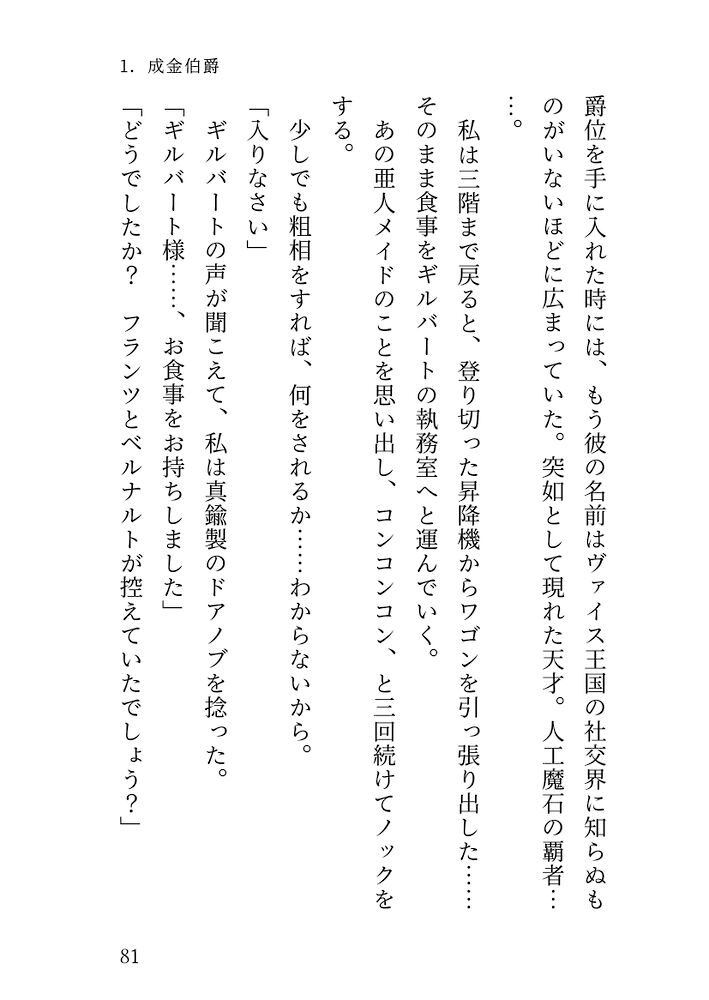 1. 成金伯爵

爵位を手に入れた時には、もう彼の名前はヴァイス王国の社交界に知らぬものがいないほどに広まっていた。突如として現れた天才。人工魔石の覇者……。

私は三階まで戻ると、登り切った昇降機からワゴンを引っ張り出した……そのまま食事をギルバートの執務室へと運んでいく。

あの亜人メイドのことを思い出し、コンコンコン、と三回続けてノックをする。

少しでも粗相をすれば、何をされるか……わからないから。

「入りなさい」

ギルバートの声が聞こえて、私は真鍮製のドアノブを捻った。

「ギルバート様……、お食事をお持ちしました」

「どうでしたか？　フランツとベルナルトが控えていたでしょう？」

81